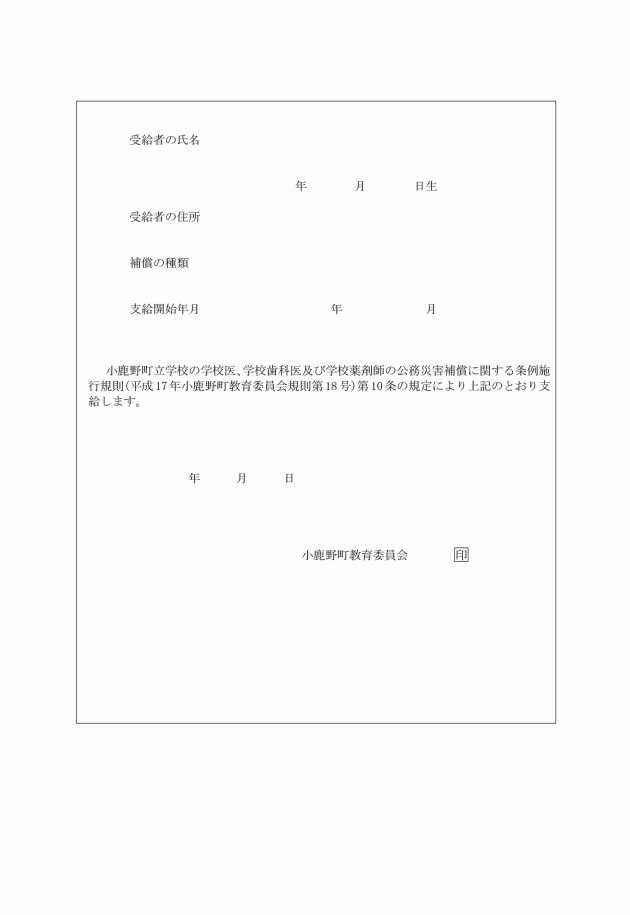 受給者の氏名

年　　月　　日生

受給者の住所

補償の種類

支給開始年月　　　　年　　月

小鹿野町立学校の学校医、学校歯科医及び学校薬剤師の公務災害補償に関する条例施行規則(平成17年小鹿野町教育委員会規則第18号)第10条の規定により上記のとおり支給します。

年　　月　　日

小鹿野町教育委員会　　印